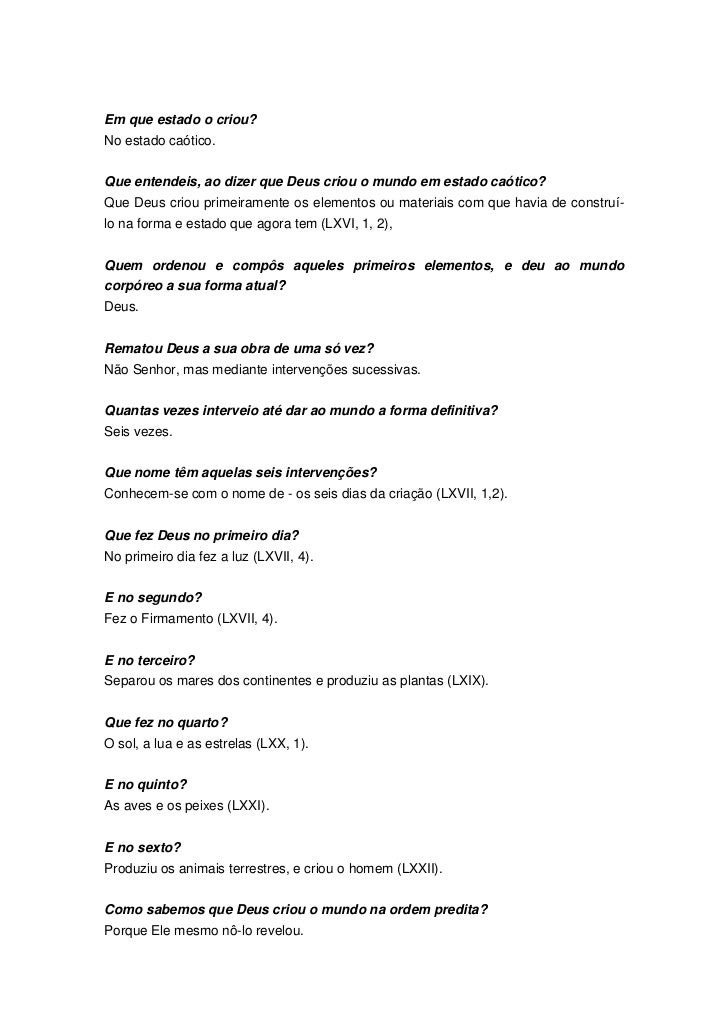 Em que estado o criou?
No estado caótico.

Que entendeis, ao dizer que Deus criou o mundo em estado caótico?
Que Deus criou primeiramente os elementos ou materiais com que havia de construí-lo na forma e estado que agora tem (LXVI, 1, 2),

Quem ordenou e compôs aqueles primeiros elementos, e deu ao mundo corpóreo a sua forma atual?
Deus.

Rematou Deus a sua obra de uma só vez?
Não Senhor, mas mediante intervenções sucessivas.

Quantas vezes interveio até dar ao mundo a forma definitiva?
Seis vezes.

Que nome têm aquelas seis intervenções?
Conhecem-se com o nome de - os seis dias da criação (LXVII, 1,2).

Que fez Deus no primeiro dia?
No primeiro dia fez a luz (LXVII, 4).

E no segundo?
Fez o Firmamento (LXVII, 4).

E no terceiro?
Separou os mares dos continentes e produziu as plantas (LXIX).

Que fez no quarto?
O sol, a lua e as estrelas (LXX, 1).

E no quinto?
As aves e os peixes (LXXI).

E no sexto?
Produziu os animais terrestres, e criou o homem (LXXII).

Como sabemos que Deus criou o mundo na ordem predita?
Porque Ele mesmo nô-lo revelou.